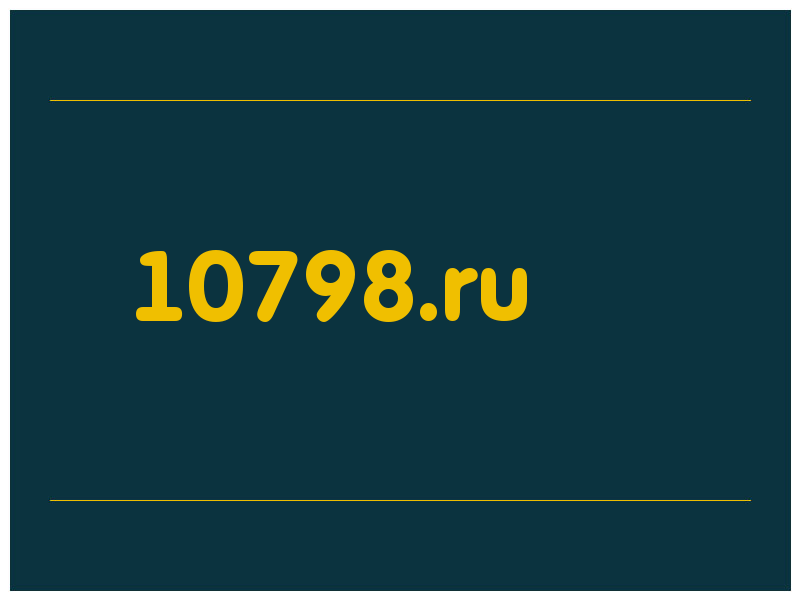 10798.ru